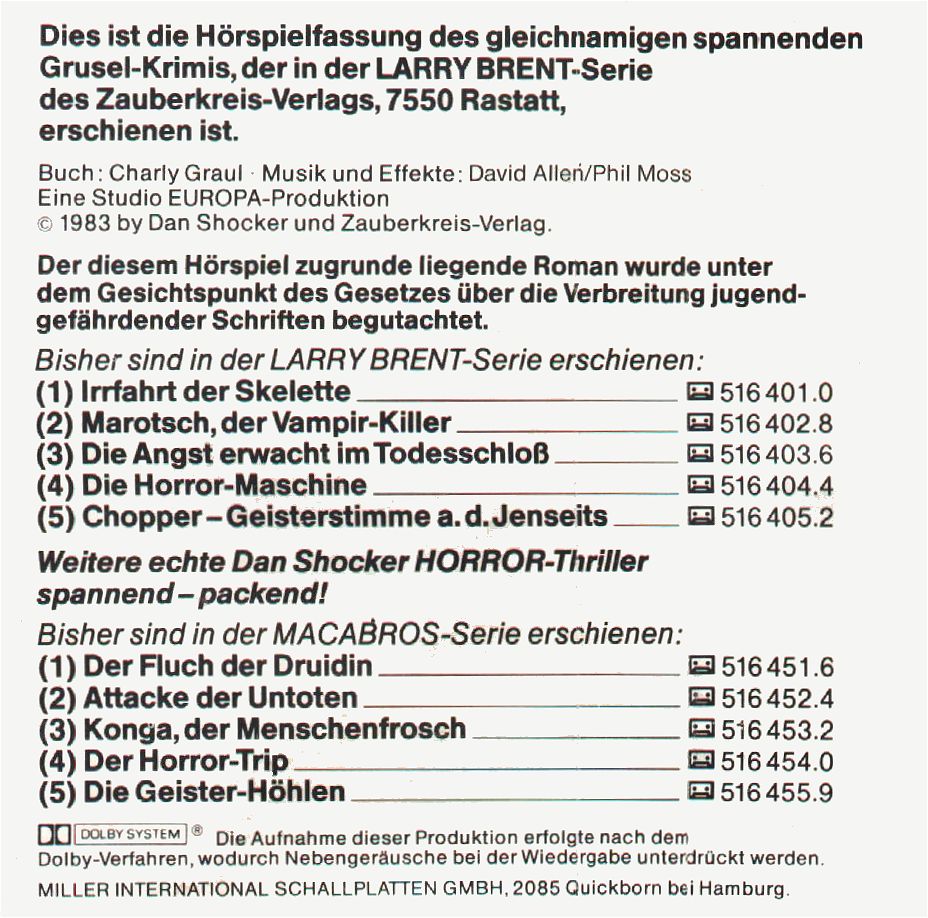 Dies ist die Hörspielfassung des gleichnamigen spannenden Grusel-Krimis, der in der LARRY BRENT-Serie des Zauberkreis-Verlags, 7550 Rastatt, erschienen ist.

Buch: Charly Graul · Musik und Effekte: David Allen/Phil Moss
Eine Studio EUROPA-Produktion
© 1983 by Dan Shocker und Zauberkreis-Verlag.

Der diesem Hörspiel zugrunde liegende Roman wurde unter dem Gesichtspunkt des Gesetzes über die Verbreitung jugendgefährdender Schriften begutachtet.

Bisher sind in der LARRY BRENT-Serie erschienen:
(1) Irrfahrt der Skelette 516 401.0
(2) Marotsch, der Vampir-Killer 516 402.8
(3) Die Angst erwacht im Todesschloß 516 403.6
(4) Die Horror-Maschine 516 404.4
(5) Chopper – Geisterstimme a. d. Jenseits 516 405.2

Weitere echte Dan Shocker HORROR-Thriller spannend – packend!

Bisher sind in der MACABROS-Serie erschienen:
(1) Der Fluch der Druidin 516 451.6
(2) Attacke der Untoten 516 452.4
(3) Konga, der Menschenfrosch 516 453.2
(4) Der Horror-Trip 516 454.0
(5) Die Geister-Höhlen 516 455.9

DOLBY SYSTEM ® Die Aufnahme dieser Produktion erfolgte nach dem Dolby-Verfahren, wodurch Nebengeräusche bei der Wiedergabe unterdrückt werden.

MILLER INTERNATIONAL SCHALLPLATTEN GMBH, 2085 Quickborn bei Hamburg.